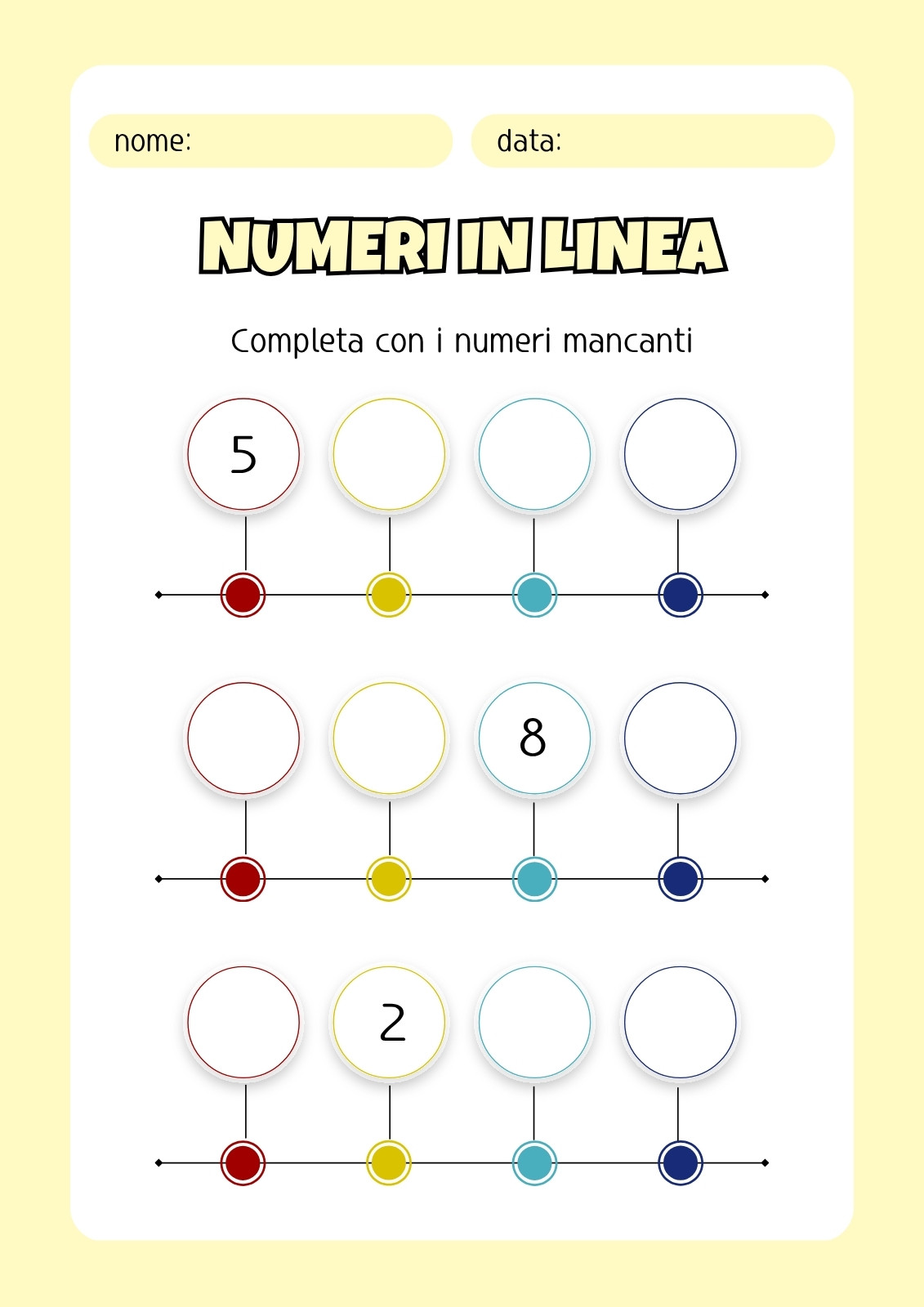 nome: data:

NUMERI IN LINEA

Completa con i numeri mancanti

5

8

2